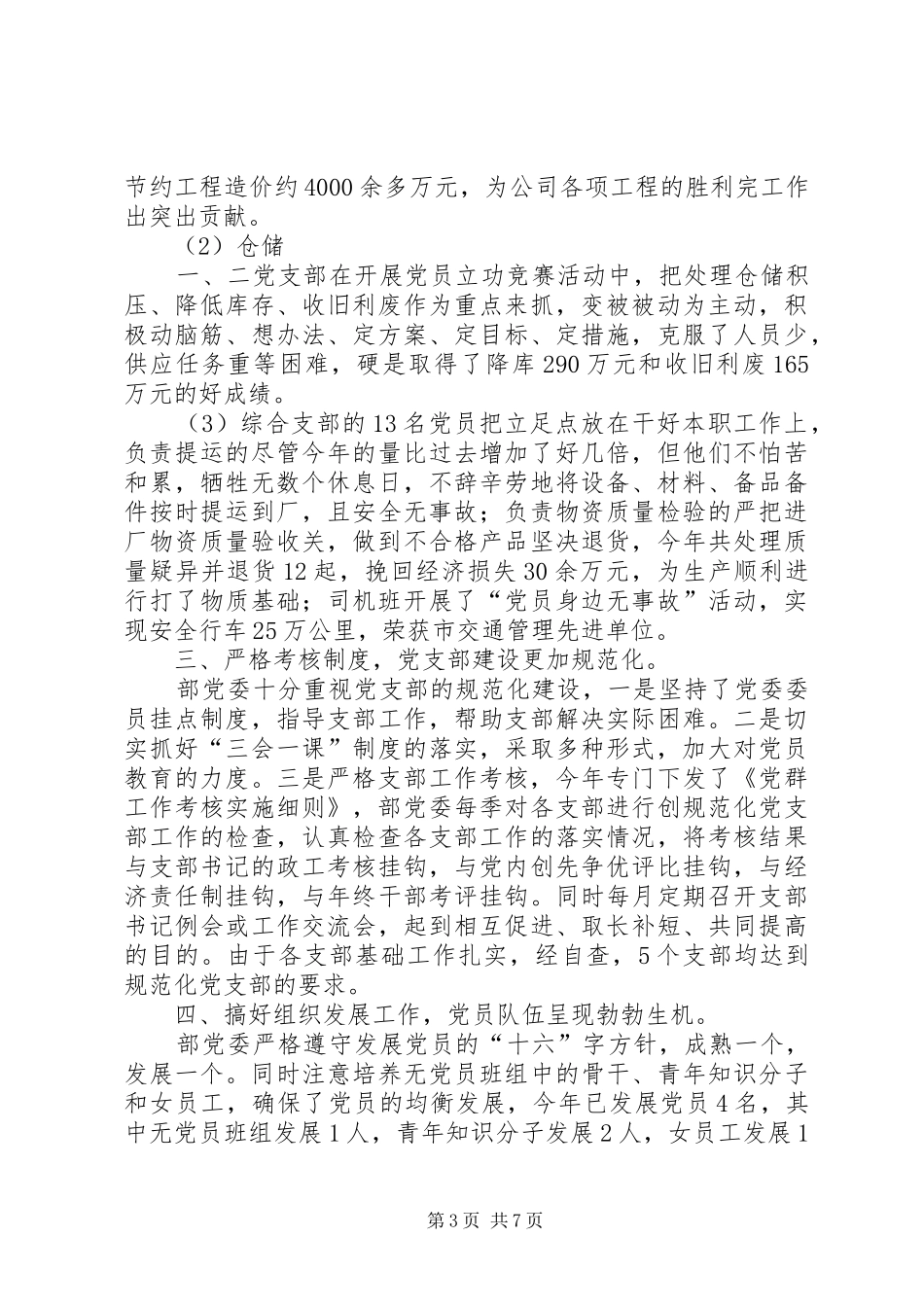 节约工程造价约4000余多万元，为公司各项工程的胜利完工作出突出贡献。

（2）仓储

一、二党支部在开展党员立功竞赛活动中，把处理仓储积压、降低库存、收旧利废作为重点来抓，变被被动为主动，积极动脑筋、想办法、定方案、定目标、定措施，克服了人员少，供应任务重等困难，硬是取得了降库290万元和收旧利废165万元的好成绩。

（3）综合支部的13名党员把立足点放在干好本职工作上，负责提运的尽管今年的量比过去增加了好几倍，但他们不怕苦和累，牺牲无数个休息日，不辞辛劳地将设备、材料、备品备件按时提运到厂，且安全无事故；负责物资质量检验的严把进厂物资质量验收关，做到不合格产品坚决退货，今年共处理质量疑异并退货12起，挽回经济损失30余万元，为生产顺利进行打了物质基础；司机班开展了“党员身边无事故”活动，实现安全行车25万公里，荣获市交通管理先进单位。

三、严格考核制度，党支部建设更加规范化。

部党委十分重视党支部的规范化建设，一是坚持了党委委员挂点制度，指导支部工作，帮助支部解决实际困难。二是切实抓好“三会一课”制度的落实，采取多种形式，加大对党员教育的力度。三是严格支部工作考核，今年专门下发了《党群工作考核实施细则》，部党委每季对各支部进行创规范化党支部工作的检查，认真检查各支部工作的落实情况，将考核结果与支部书记的政工考核挂钩，与党内创先争优评比挂钩，与经济责任制挂钩，与年终干部考评挂钩。同时每月定期召开支部书记例会或工作交流会，起到相互促进、取长补短、共同提高的目的。由于各支部基础工作扎实，经自查，5个支部均达到规范化党支部的要求。

四、搞好组织发展工作，党员队伍呈现勃勃生机。

部党委严格遵守发展党员的“十六”字方针，成熟一个，发展一个。同时注意培养无党员班组中的骨干、青年知识分子和女员工，确保了党员的均衡发展，今年已发展党员4名，其中无党员班组发展1人，青年知识分子发展2人，女员工发展1

第3页 共7页